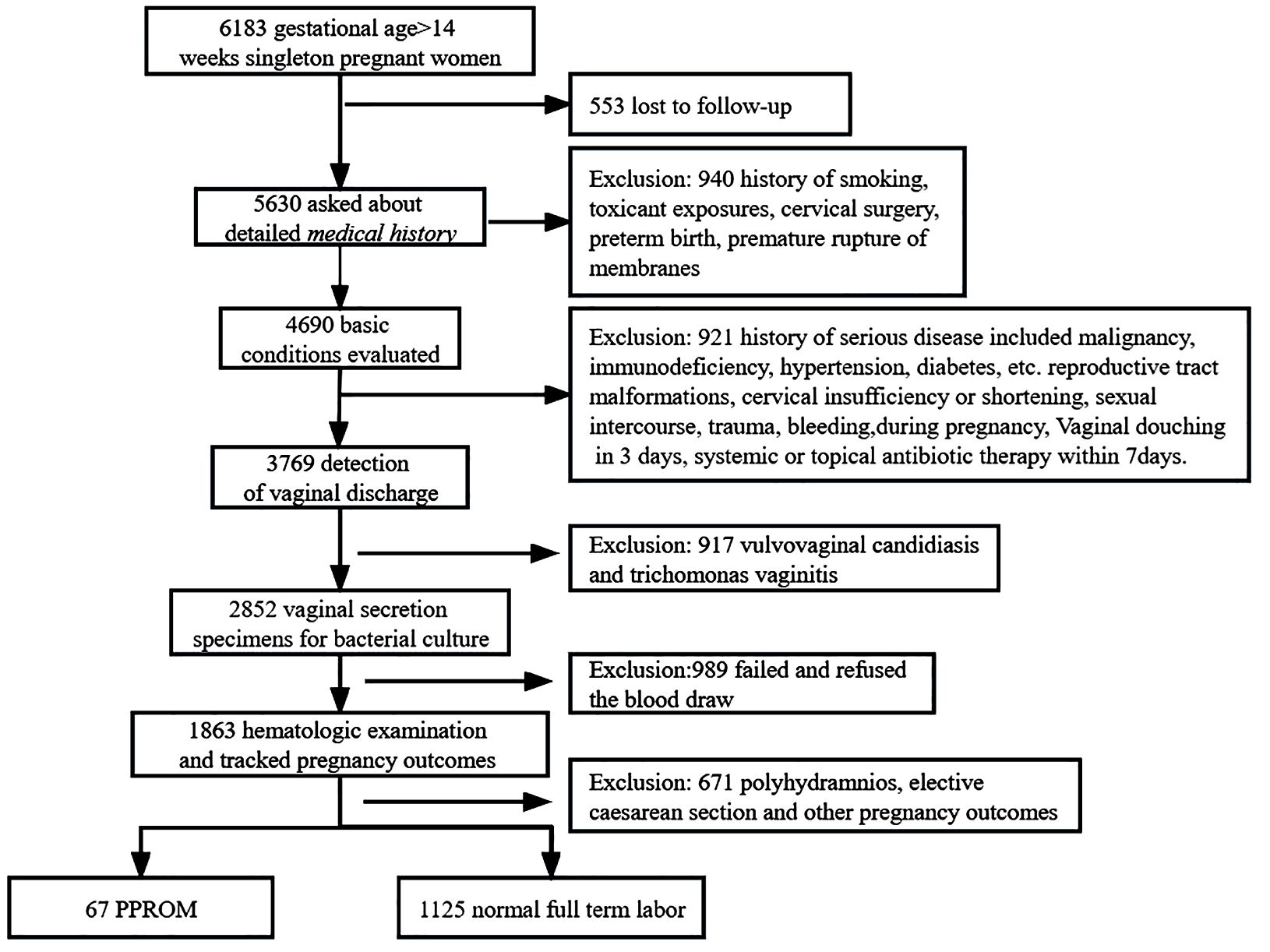 6183 gestational age>14 weeks singleton pregnant women

553 lost to follow-up

5630 asked about detailed medical history

Exclusion: 940 history of smoking, toxicant exposures, cervical surgery, preterm birth, premature rupture of membranes

4690 basic conditions evaluated

Exclusion: 921 history of serious disease included malignancy, immunodeficiency, hypertension, diabetes, etc. reproductive tract malformations, cervical insufficiency or shortening, sexual intercourse, trauma, bleeding,during pregnancy, Vaginal douching in 3 days, systemic or topical antibiotic therapy within 7days.

3769 detection of vaginal discharge

Exclusion: 917 vulvovaginal candidiasis and trichomonas vaginitis

2852 vaginal secretion specimens for bacterial culture

Exclusion:989 failed and refused the blood draw

1863 hematologic examination and tracked pregnancy outcomes

Exclusion: 671 polyhydramnios, elective caesarean section and other pregnancy outcomes

67 PPROM

1125 normal full term labor